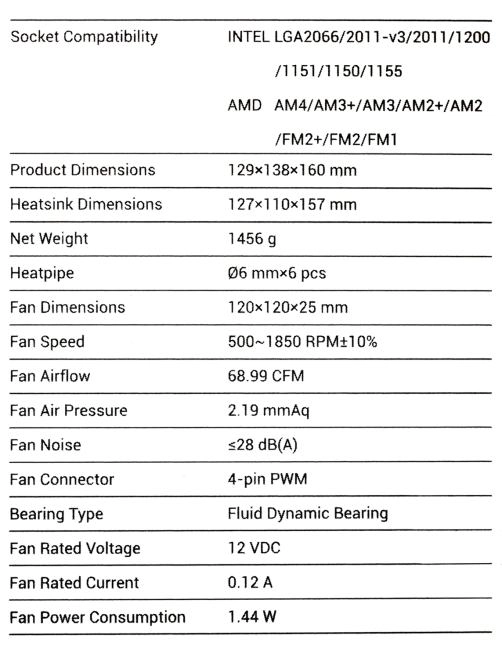 | | |
|---|---|
| Socket Compatibility | INTEL LGA2066/2011-v3/2011/1200 /1151/1150/1155 AMD AM4/AM3+/AM3/AM2+/AM2 /FM2+/FM2/FM1 |
| Product Dimensions | 129×138×160 mm |
| Heatsink Dimensions | 127×110×157 mm |
| Net Weight | 1456 g |
| Heatpipe | Ø6 mm×6 pcs |
| Fan Dimensions | 120×120×25 mm |
| Fan Speed | 500~1850 RPM±10% |
| Fan Airflow | 68.99 CFM |
| Fan Air Pressure | 2.19 mmAq |
| Fan Noise | ≤28 dB(A) |
| Fan Connector | 4-pin PWM |
| Bearing Type | Fluid Dynamic Bearing |
| Fan Rated Voltage | 12 VDC |
| Fan Rated Current | 0.12 A |
| Fan Power Consumption | 1.44 W |